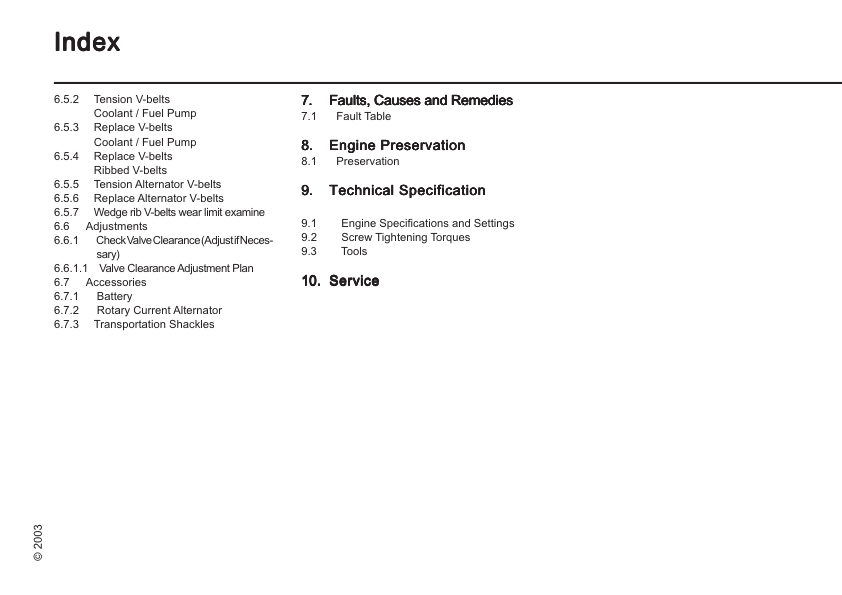 Index

6.5.2 Tension V-belts
Coolant / Fuel Pump
6.5.3 Replace V-belts
Coolant / Fuel Pump
6.5.4 Replace V-belts
Ribbed V-belts
6.5.5 Tension Alternator V-belts
6.5.6 Replace Alternator V-belts
6.5.7 Wedge rib V-belts wear limit examine
6.6 Adjustments
6.6.1 Check Valve Clearance (Adjust if Necessary)
6.6.1.1 Valve Clearance Adjustment Plan
6.7 Accessories
6.7.1 Battery
6.7.2 Rotary Current Alternator
6.7.3 Transportation Shackles

7. Faults, Causes and Remedies
7.1 Fault Table

8. Engine Preservation
8.1 Preservation

9. Technical Specification

9.1 Engine Specifications and Settings
9.2 Screw Tightening Torques
9.3 Tools

10. Service

© 2003